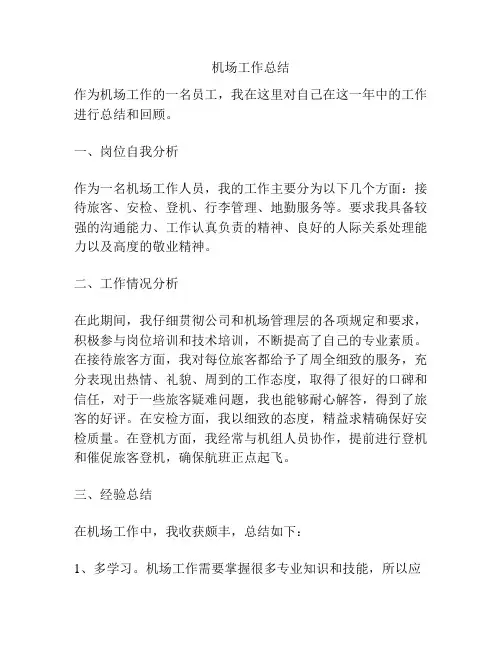 机场工作总结

作为机场工作的一名员工，我在这里对自己在这一年中的工作进行总结和回顾。

一、岗位自我分析

作为一名机场工作人员，我的工作主要分为以下几个方面：接待旅客、安检、登机、行李管理、地勤服务等。要求我具备较强的沟通能力、工作认真负责的精神、良好的人际关系处理能力以及高度的敬业精神。

二、工作情况分析

在此期间，我仔细贯彻公司和机场管理层的各项规定和要求，积极参与岗位培训和技术培训，不断提高了自己的专业素质。在接待旅客方面，我对每位旅客都给予了周全细致的服务，充分表现出热情、礼貌、周到的工作态度，取得了很好的口碑和信任，对于一些旅客疑难问题，我也能够耐心解答，得到了旅客的好评。在安检方面，我以细致的态度，精益求精确保好安检质量。在登机方面，我经常与机组人员协作，提前进行登机和催促旅客登机，确保航班正点起飞。

三、经验总结

在机场工作中，我收获颇丰，总结如下：

1、多学习。机场工作需要掌握很多专业知识和技能，所以应